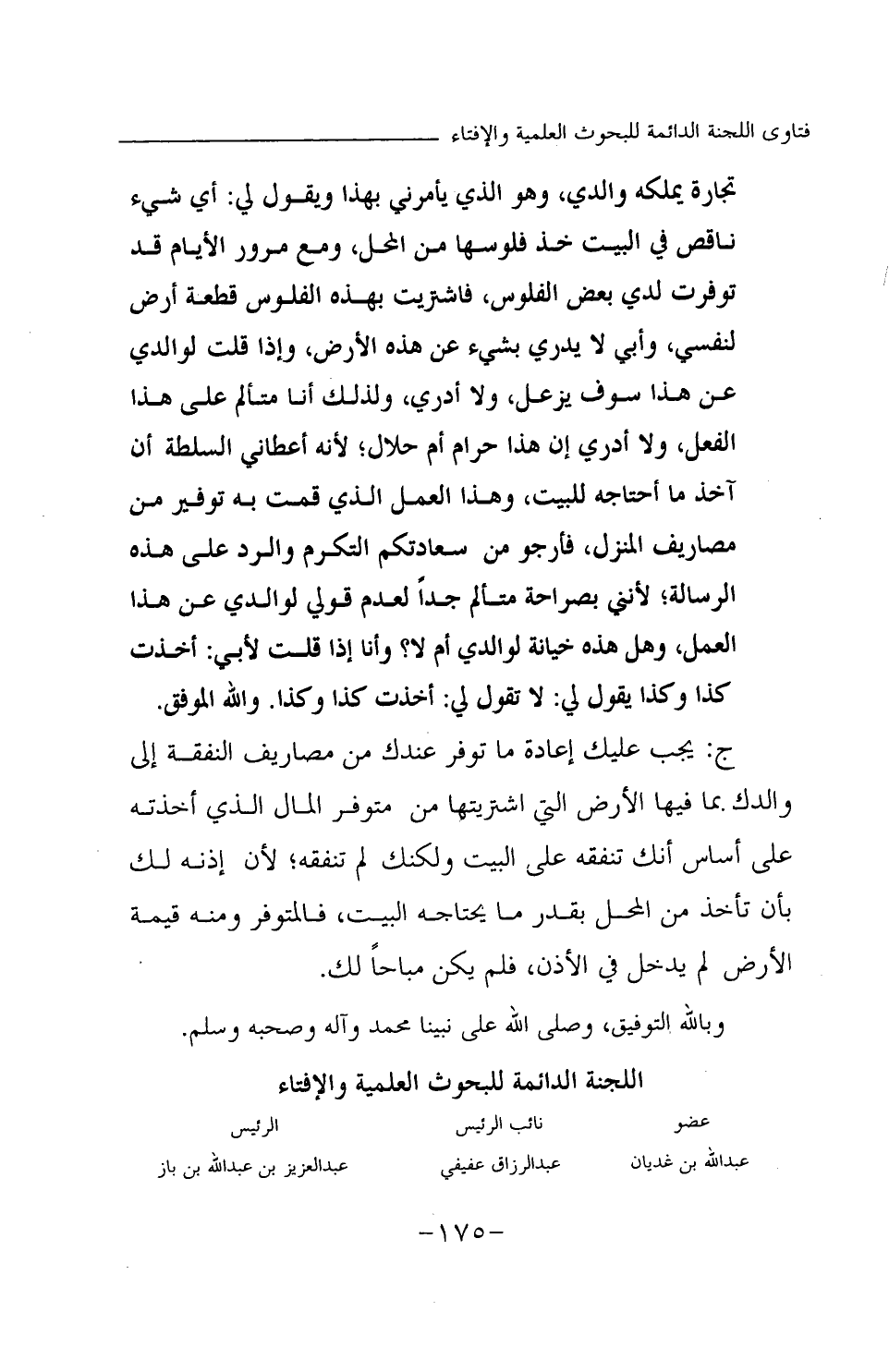 فتاوى اللجنة الدائمة للبحوث العلمية والإفتاء

تجارة يملكه والدي، وهو الذي يأمرني بهذا ويقول لي: أي شيء ناقص في البيت خذ فلوسها من المحل، ومع مرور الأيام قد توفرت لدي بعض الفلوس، فاشتريت بهذه الفلوس قطعة أرض لنفسي، وأبي لا يدري بشيء عن هذه الأرض، وإذا قلت لوالدي عن هذا سوف يزعل، ولا أدري، ولذلك أنا متألم على هذا الفعل، ولا أدري إن هذا حرام أم حلال؛ لأنه أعطاني السلطة أن آخذ ما أحتاجه للبيت، وهذا العمل الذي قمت به توفير من مصاريف المنزل، فأرجو من سعادتكم التكرم والرد على هذه الرسالة؛ لأنني بصراحة متألم جداً لعدم قولي لوالدي عن هذا العمل، وهل هذه خيانة لوالدي أم لا؟ وأنا إذا قلت لأبي: أخذت كذا وكذا يقول لي: لا تقول لي: أخذت كذا وكذا. والله الموفق.

ج: يجب عليك إعادة ما توفر عندك من مصاريف النفقة إلى والدك بما فيها الأرض التي اشتريتها من متوفر المال الذي أخذته على أساس أنك تنفقه على البيت ولكنك لم تنفقه؛ لأن إذنه لك بأن تأخذ من المحل بقدر ما يحتاجه البيت، فالمتوفر ومنه قيمة الأرض لم يدخل في الأذن، فلم يكن مباحاً لك.

وبالله التوفيق، وصلى الله على نبينا محمد وآله وصحبه وسلم.

اللجنة الدائمة للبحوث العلمية والإفتاء

عضو
عبدالله بن غديان

نائب الرئيس
عبدالرزاق عفيفي

الرئيس
عبدالعزيز بن عبدالله بن باز

-١٧٥-